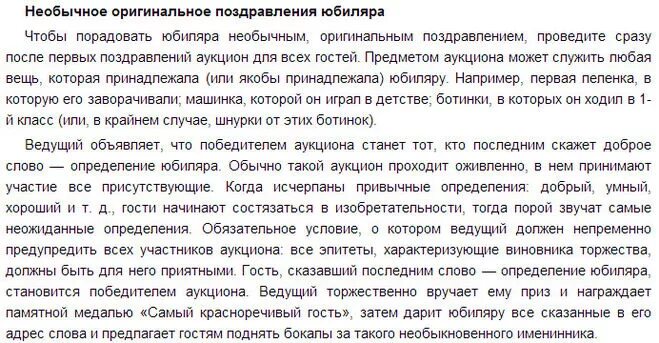 Необычное оригинальное поздравления юбиляра

Чтобы порадовать юбиляра необычным, оригинальным поздравлением, проведите сразу после первых поздравлений аукцион для всех гостей. Предметом аукциона может служить любая вещь, которая принадлежала (или якобы принадлежала) юбиляру. Например, первая пеленка, в которую его заворачивали; машинка, которой он играл в детстве; ботинки, в которых он ходил в 1-й класс (или, в крайнем случае, шнурки от этих ботинок).

Ведущий объявляет, что победителем аукциона станет тот, кто последним скажет доброе слово — определение юбиляра. Обычно такой аукцион проходит оживленно, в нем принимают участие все присутствующие. Когда исчерпаны привычные определения: добрый, умный, хороший и т. д., гости начинают состязаться в изобретательности, тогда порой звучат самые неожиданные определения. Обязательное условие, о котором ведущий должен непременно предупредить всех участников аукциона: все эпитеты, характеризующие виновника торжества, должны быть для него приятными. Гость, сказавший последним слово — определение юбиляра, становится победителем аукциона. Ведущий торжественно вручает ему приз и награждает памятной медалью «Самый красноречивый гость», затем дарит юбиляру все сказанные в его адрес слова и предлагает гостям поднять бокалы за такого необыкновенного именинника.